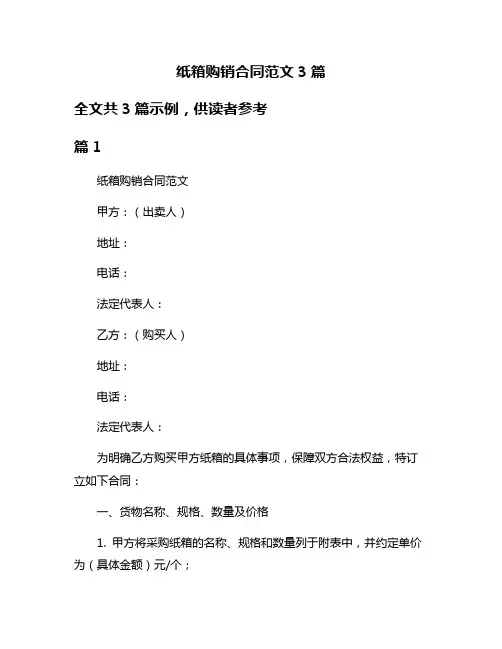 纸箱购销合同范文 3 篇

全文共 3 篇示例，供读者参考

篇 1

纸箱购销合同范文

甲方：（出卖人）

地址：

电话：

法定代表人：

乙方：（购买人）

地址：

电话：

法定代表人：

为明确乙方购买甲方纸箱的具体事项，保障双方合法权益，特订立如下合同：

一、货物名称、规格、数量及价格

1. 甲方将采购纸箱的名称、规格和数量列于附表中，并约定单价为（具体金额）元/个；